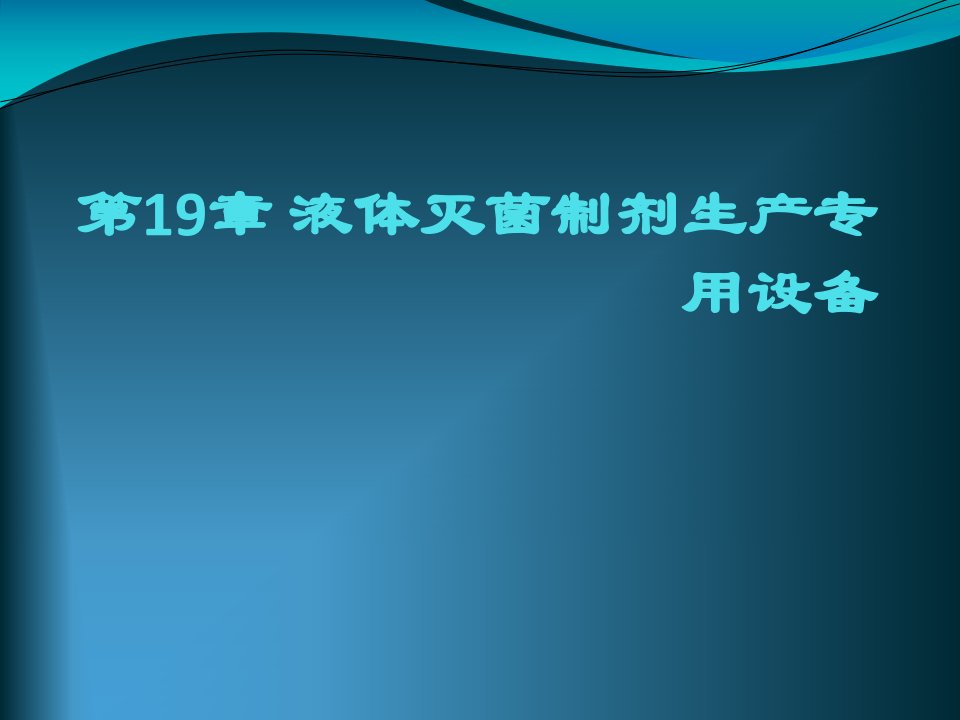 第19章 液体灭菌制剂生产专用设备